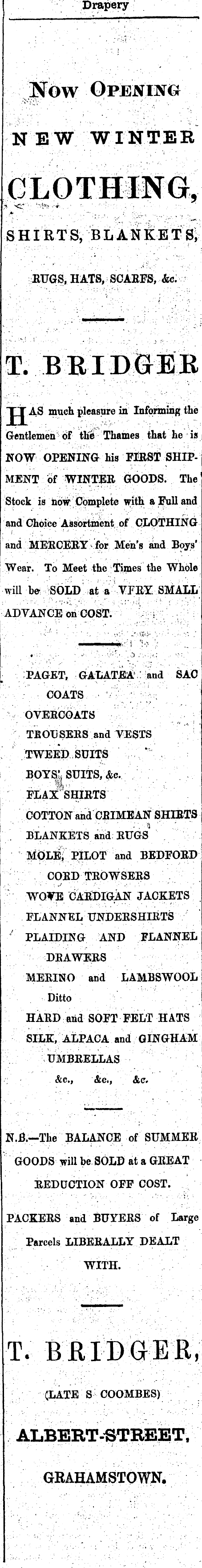 Drapery

Now Opening

NEW WINTER

CLOTHING,

SHIRTS, BLANKETS,

RUGS, HATS, SCARFS, &c.

T. BRIDGER

HAS much pleasure in Informing the Gentlemen of the Thames that he is NOW OPENING his FIRST SHIPMENT of WINTER GOODS. The Stock is now Complete with a Full and and Choice Assortment of CLOTHING and MERCERY for Men's and Boys' Wear. To Meet the Times the Whole will be SOLD at a VFRY SMALL ADVANCE on COST.

PAGET, GALATEA and SAC COATS
OVERCOATS
TROUSERS and VESTS
TWEED SUITS
BOYS' SUITS, &c.
FLAX SHIRTS
COTTON and CRIMEAN SHIRTS
BLANKETS and RUGS
MOLE, PILOT and BEDFORD CORD TROWSERS
WOVE CARDIGAN JACKETS
FLANNEL UNDERSHIRTS
PLAIDING AND FLANNEL DRAWERS
MERINO and LAMBSWOOL Ditto
HARD and SOFT FELT HATS
SILK, ALPACA and GINGHAM UMBRELLAS
&c., &c., &c.

N.B.—The BALANCE of SUMMER GOODS will be SOLD at a GREAT REDUCTION OFF COST.

PACKERS and BUYERS of Large Parcels LIBERALLY DEALT WITH.

T. BRIDGER,

(LATE S COOMBES)

ALBERT-STREET,

GRAHAMSTOWN.